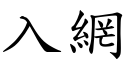 入網